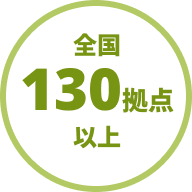 全国
130拠点
以上